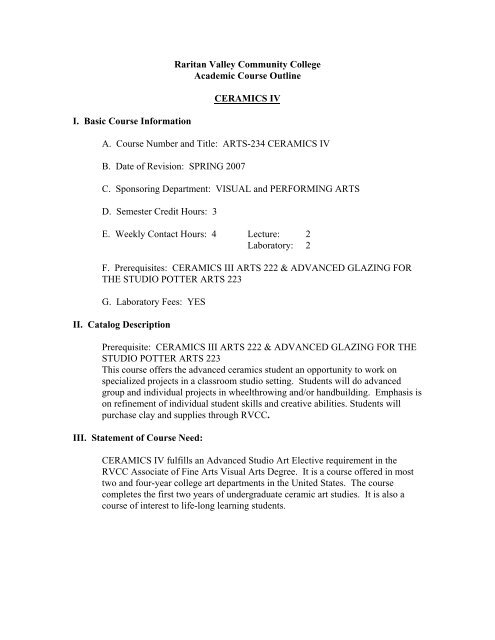 Raritan Valley Community College
Academic Course Outline

CERAMICS IV

I. Basic Course Information

A. Course Number and Title: ARTS-234 CERAMICS IV

B. Date of Revision: SPRING 2007

C. Sponsoring Department: VISUAL and PERFORMING ARTS

D. Semester Credit Hours: 3

E. Weekly Contact Hours: 4 Lecture: 2
Laboratory: 2

F. Prerequisites: CERAMICS III ARTS 222 & ADVANCED GLAZING FOR THE STUDIO POTTER ARTS 223

G. Laboratory Fees: YES

II. Catalog Description

Prerequisite: CERAMICS III ARTS 222 & ADVANCED GLAZING FOR THE STUDIO POTTER ARTS 223
This course offers the advanced ceramics student an opportunity to work on specialized projects in a classroom studio setting. Students will do advanced group and individual projects in wheelthrowing and/or handbuilding. Emphasis is on refinement of individual student skills and creative abilities. Students will purchase clay and supplies through RVCC.

III. Statement of Course Need:

CERAMICS IV fulfills an Advanced Studio Art Elective requirement in the RVCC Associate of Fine Arts Visual Arts Degree. It is a course offered in most two and four-year college art departments in the United States. The course completes the first two years of undergraduate ceramic art studies. It is also a course of interest to life-long learning students.